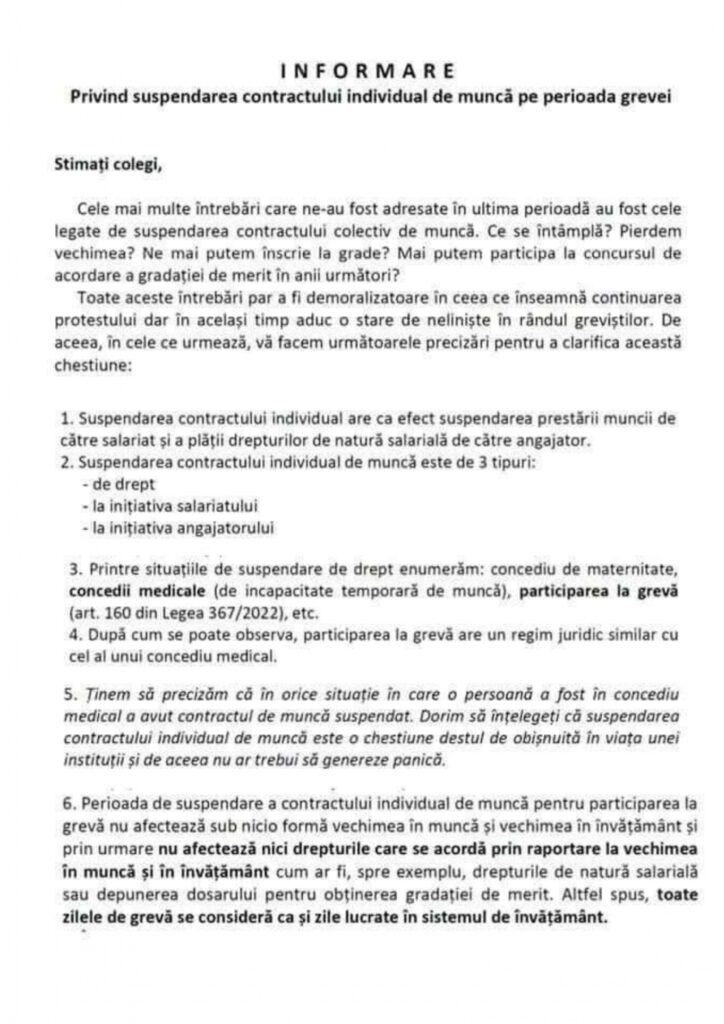 I N F O R M A R E
Privind suspendarea contractului individual de muncă pe perioada grevei

Stimați colegi,

Cele mai multe întrebări care ne-au fost adresate în ultima perioadă au fost cele legate de suspendarea contractului colectiv de muncă. Ce se întâmplă? Pierdem vechimea? Ne mai putem înscrie la grade? Mai putem participa la concursul de acordare a gradației de merit în anii următori?

Toate aceste întrebări par a fi demoralizatoare în ceea ce înseamnă continuarea protestului dar în același timp aduc o stare de neliniște în rândul greviștilor. De aceea, în cele ce urmează, vă facem următoarele precizări pentru a clarifica această chestiune:

1. Suspendarea contractului individual are ca efect suspendarea prestării muncii de către salariat și a plății drepturilor de natură salarială de către angajator.
2. Suspendarea contractului individual de muncă este de 3 tipuri:
- de drept
- la inițiativa salariatului
- la inițiativa angajatorului

3. Printre situațiile de suspendare de drept enumerăm: concediu de maternitate, concedii medicale (de incapacitate temporară de muncă), participarea la grevă (art. 160 din Legea 367/2022), etc.
4. După cum se poate observa, participarea la grevă are un regim juridic similar cu cel al unui concediu medical.

5. Ținem să precizăm că în orice situație în care o persoană a fost în concediu medical a avut contractul de muncă suspendat. Dorim să înțelegeți că suspendarea contractului individual de muncă este o chestiune destul de obișnuită în viața unei instituții și de aceea nu ar trebui să genereze panică.

6. Perioada de suspendare a contractului individual de muncă pentru participarea la grevă nu afectează sub nicio formă vechimea în muncă și vechimea în învățământ și prin urmare nu afectează nici drepturile care se acordă prin raportare la vechimea în muncă și în învățământ cum ar fi, spre exemplu, drepturile de natură salarială sau depunerea dosarului pentru obținerea gradației de merit. Altfel spus, toate zilele de grevă se consideră ca și zile lucrate în sistemul de învățământ.